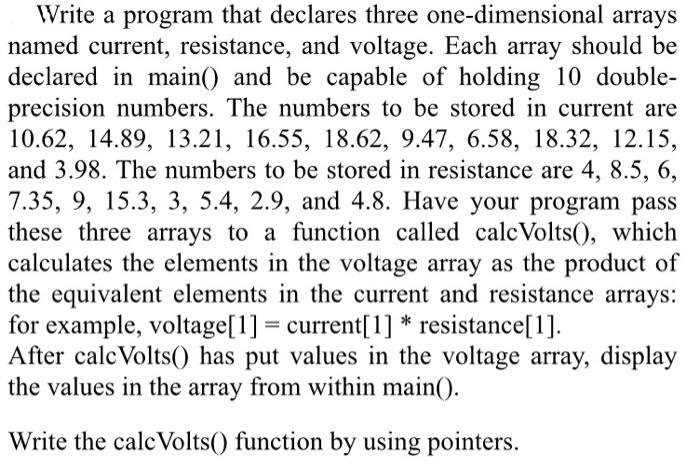 Write a program that declares three one-dimensional arrays named current, resistance, and voltage. Each array should be declared in main() and be capable of holding 10 double-precision numbers. The numbers to be stored in current are 10.62, 14.89, 13.21, 16.55, 18.62, 9.47, 6.58, 18.32, 12.15, and 3.98. The numbers to be stored in resistance are 4, 8.5, 6, 7.35, 9, 15.3, 3, 5.4, 2.9, and 4.8. Have your program pass these three arrays to a function called calcVolts(), which calculates the elements in the voltage array as the product of the equivalent elements in the current and resistance arrays: for example, voltage[1] = current[1] * resistance[1].
After calcVolts() has put values in the voltage array, display the values in the array from within main().

Write the calcVolts() function by using pointers.